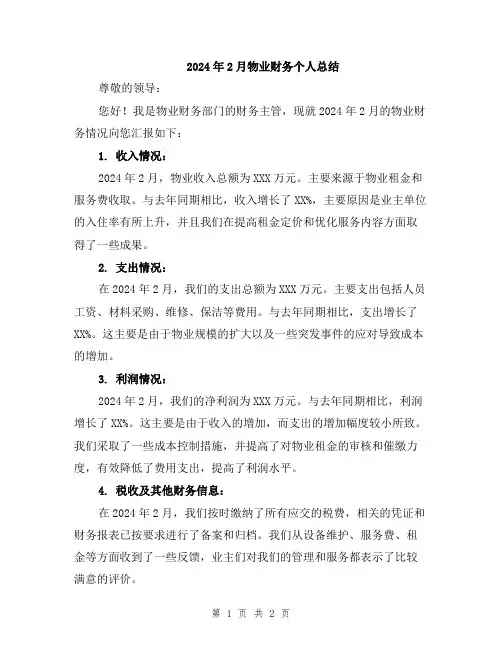 2024年2月物业财务个人总结

尊敬的领导：

您好！我是物业财务部门的财务主管，现就2024年2月的物业财务情况向您汇报如下：

1. 收入情况：

2024年2月，物业收入总额为XXX万元。主要来源于物业租金和服务费收取。与去年同期相比，收入增长了XX%，主要原因是业主单位的入住率有所上升，并且我们在提高租金定价和优化服务内容方面取得了一些成果。

2. 支出情况：

在2024年2月，我们的支出总额为XXX万元。主要支出包括人员工资、材料采购、维修、保洁等费用。与去年同期相比，支出增长了XX%。这主要是由于物业规模的扩大以及一些突发事件的应对导致成本的增加。

3. 利润情况：

2024年2月，我们的净利润为XXX万元。与去年同期相比，利润增长了XX%。这主要是由于收入的增加，而支出的增加幅度较小所致。我们采取了一些成本控制措施，并提高了对物业租金的审核和催缴力度，有效降低了费用支出，提高了利润水平。

4. 税收及其他财务信息：

在2024年2月，我们按时缴纳了所有应交的税费，相关的凭证和财务报表已按要求进行了备案和归档。我们从设备维护、服务费、租金等方面收到了一些反馈，业主们对我们的管理和服务都表示了比较满意的评价。

第 1 页 共 2 页